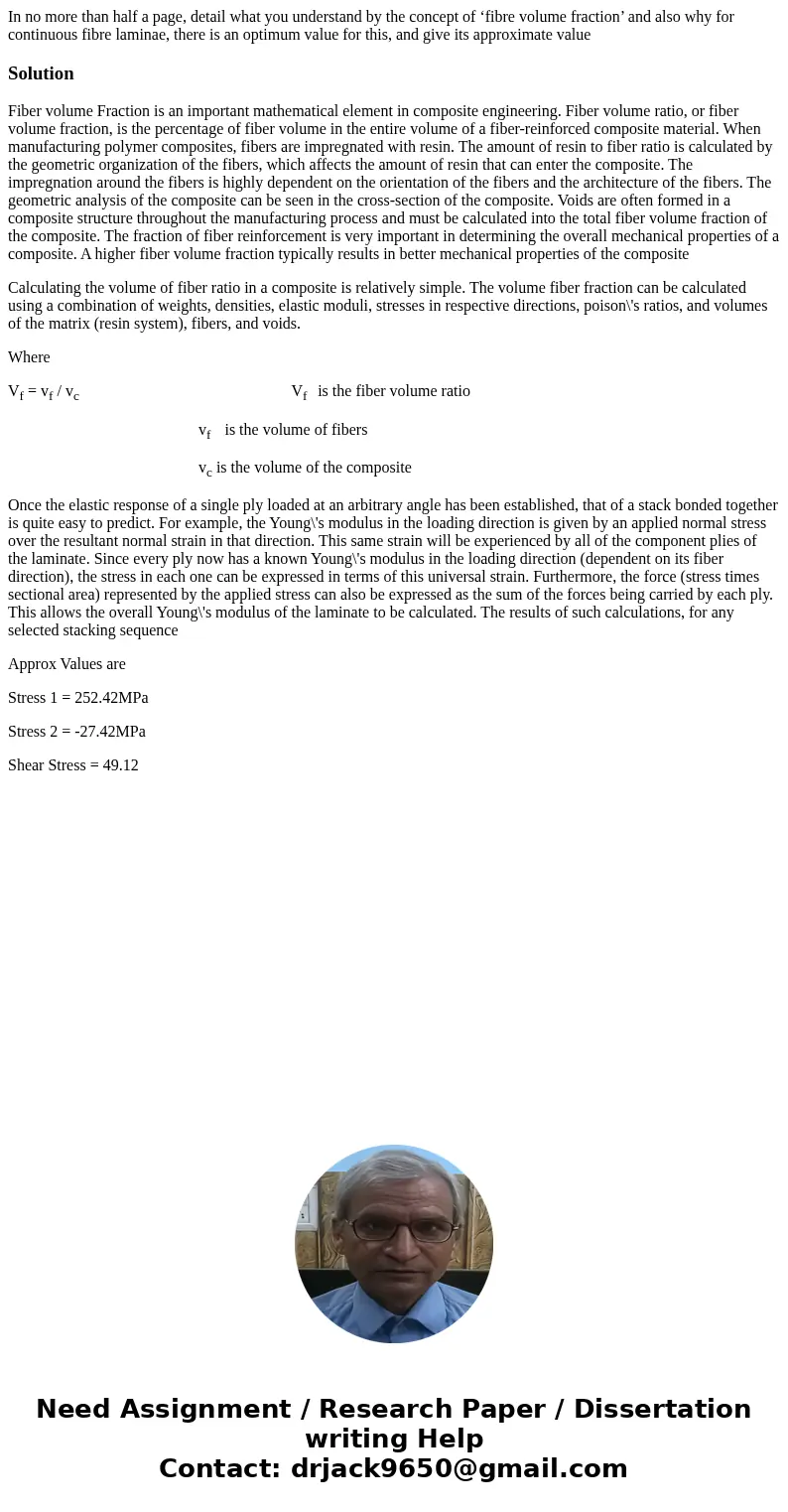 In no more than half a page, detail what you understand by the concept of ‘fibre volume fraction’ and also why for continuous fibre laminae, there is an optimum value for this, and give its approximate value

Solution

Fiber volume Fraction is an important mathematical element in composite engineering. Fiber volume ratio, or fiber volume fraction, is the percentage of fiber volume in the entire volume of a fiber-reinforced composite material. When manufacturing polymer composites, fibers are impregnated with resin. The amount of resin to fiber ratio is calculated by the geometric organization of the fibers, which affects the amount of resin that can enter the composite. The impregnation around the fibers is highly dependent on the orientation of the fibers and the architecture of the fibers. The geometric analysis of the composite can be seen in the cross-section of the composite. Voids are often formed in a composite structure throughout the manufacturing process and must be calculated into the total fiber volume fraction of the composite. The fraction of fiber reinforcement is very important in determining the overall mechanical properties of a composite. A higher fiber volume fraction typically results in better mechanical properties of the composite

Calculating the volume of fiber ratio in a composite is relatively simple. The volume fiber fraction can be calculated using a combination of weights, densities, elastic moduli, stresses in respective directions, poison\'s ratios, and volumes of the matrix (resin system), fibers, and voids.

Where

$V_f = v_f / v_c$ $V_f$ is the fiber volume ratio

$v_f$ is the volume of fibers

$v_c$ is the volume of the composite

Once the elastic response of a single ply loaded at an arbitrary angle has been established, that of a stack bonded together is quite easy to predict. For example, the Young\'s modulus in the loading direction is given by an applied normal stress over the resultant normal strain in that direction. This same strain will be experienced by all of the component plies of the laminate. Since every ply now has a known Young\'s modulus in the loading direction (dependent on its fiber direction), the stress in each one can be expressed in terms of this universal strain. Furthermore, the force (stress times sectional area) represented by the applied stress can also be expressed as the sum of the forces being carried by each ply. This allows the overall Young\'s modulus of the laminate to be calculated. The results of such calculations, for any selected stacking sequence

Approx Values are

Stress 1 = 252.42MPa

Stress 2 = -27.42MPa

Shear Stress = 49.12

Need Assignment / Research Paper / Dissertation writing Help
Contact: drjack9650@gmail.com